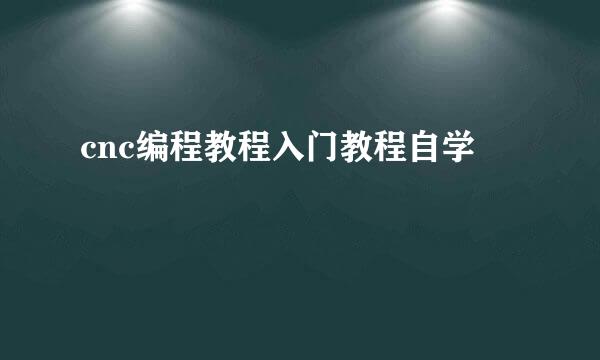 cnc编程教程入门教程自学